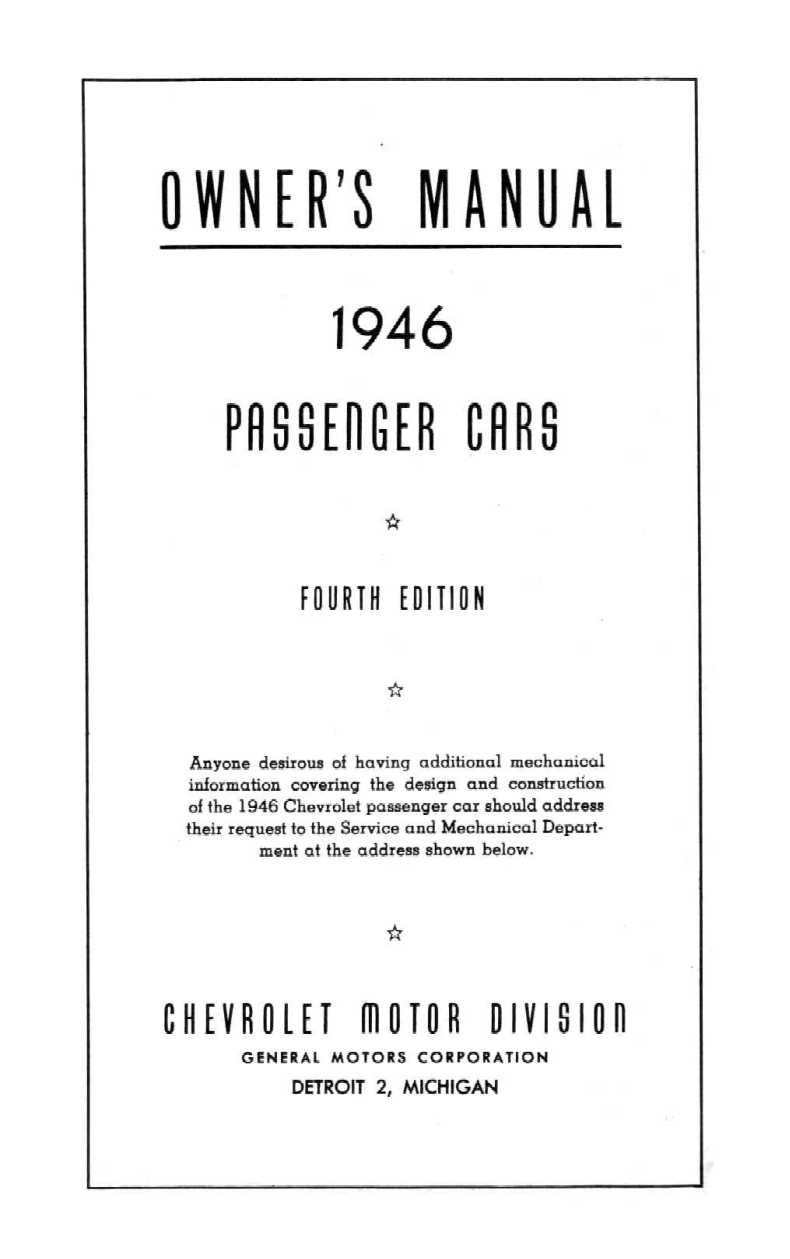 OWNER'S MANUAL

1946

PASSENGER CARS

☆

FOURTH EDITION

☆

Anyone desirous of having additional mechanical information covering the design and construction of the 1946 Chevrolet passenger car should address their request to the Service and Mechanical Department at the address shown below.

☆

CHEVROLET MOTOR DIVISION
GENERAL MOTORS CORPORATION
DETROIT 2, MICHIGAN